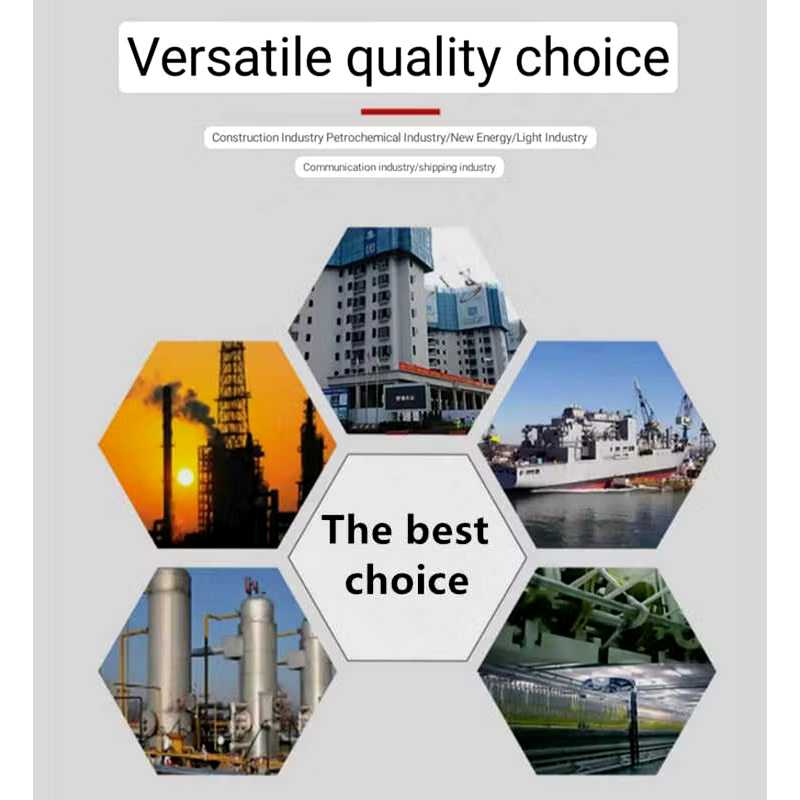 Versatile quality choice

Construction Industry Petrochemical Industry/New Energy/Light Industry

Communication industry/shipping industry

The best choice